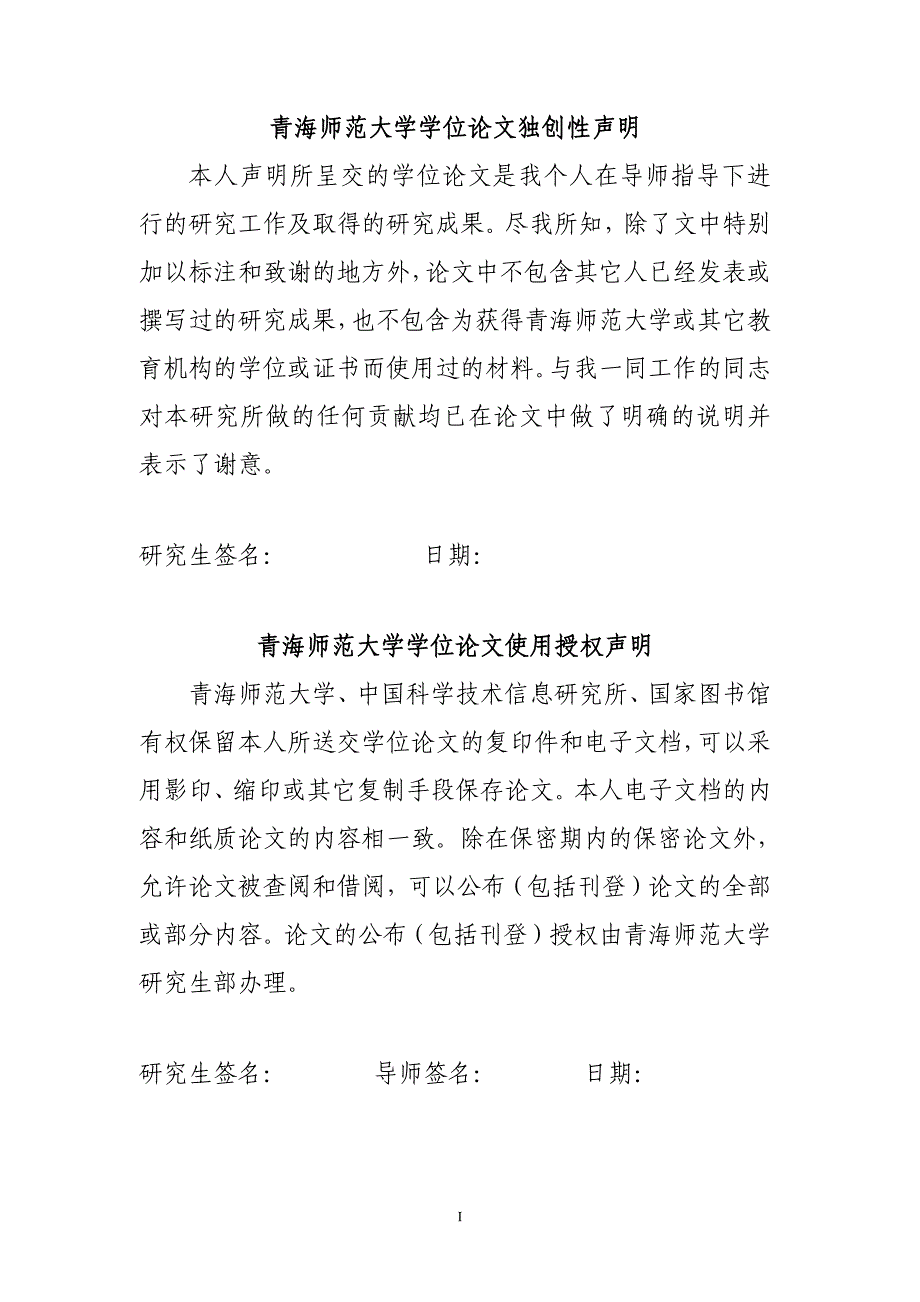 青海师范大学学位论文独创性声明

本人声明所呈交的学位论文是我个人在导师指导下进行的研究工作及取得的研究成果。尽我所知，除了文中特别加以标注和致谢的地方外，论文中不包含其它人已经发表或撰写过的研究成果，也不包含为获得青海师范大学或其它教育机构的学位或证书而使用过的材料。与我一同工作的同志对本研究所做的任何贡献均已在论文中做了明确的说明并表示了谢意。

研究生签名：　　　　日期：

青海师范大学学位论文使用授权声明

青海师范大学、中国科学技术信息研究所、国家图书馆有权保留本人所送交学位论文的复印件和电子文档，可以采用影印、缩印或其它复制手段保存论文。本人电子文档的内容和纸质论文的内容相一致。除在保密期内的保密论文外，允许论文被查阅和借阅，可以公布（包括刊登）论文的全部或部分内容。论文的公布（包括刊登）授权由青海师范大学研究生部办理。

研究生签名：　　　　导师签名：　　　　日期：

I